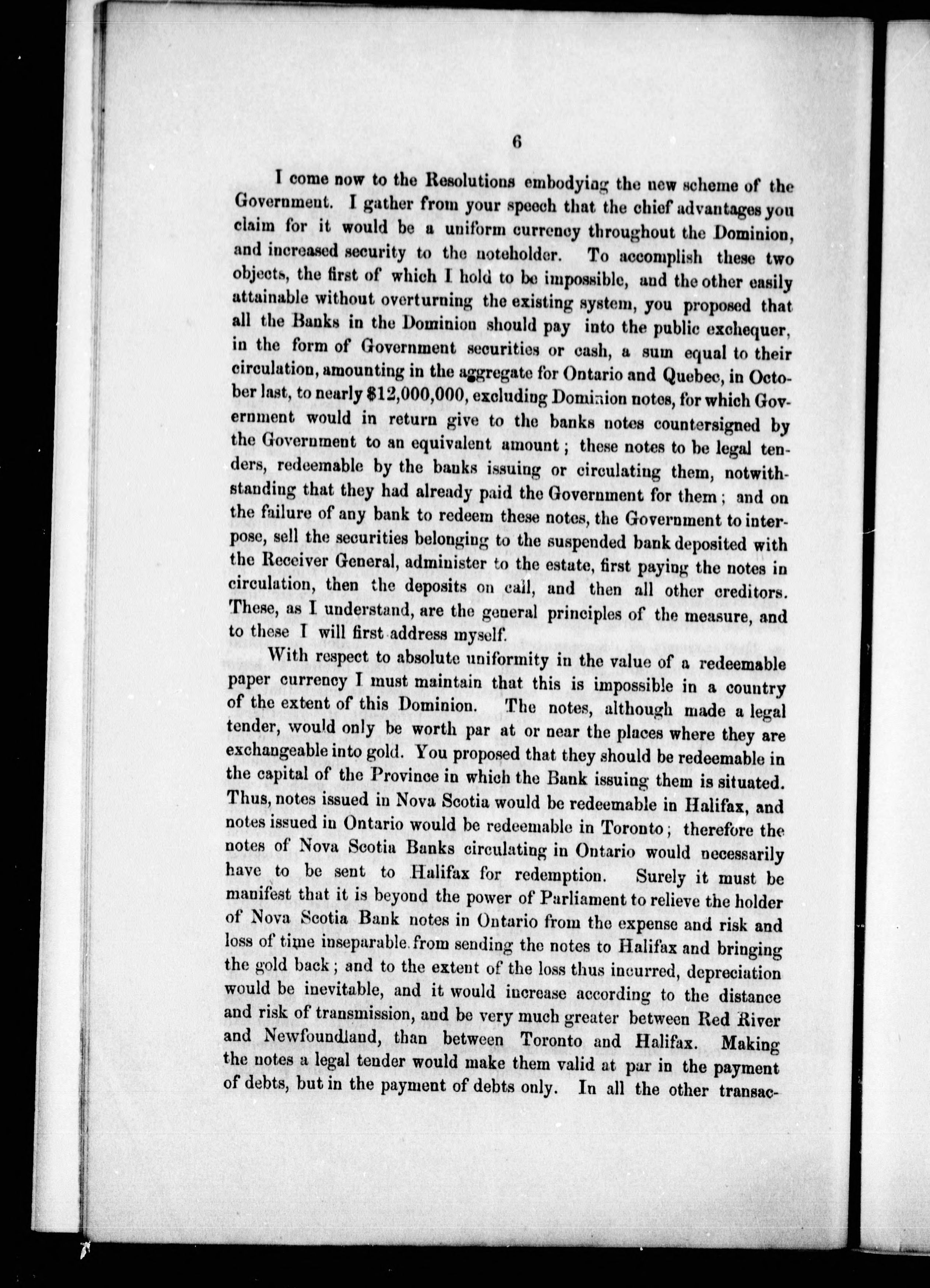 6

I come now to the Resolutions embodying the new scheme of the Government. I gather from your speech that the chief advantages you claim for it would be a uniform currency throughout the Dominion, and increased security to the noteholder. To accomplish these two objects, the first of which I hold to be impossible, and the other easily attainable without overturning the existing system, you proposed that all the Banks in the Dominion should pay into the public exchequer, in the form of Government securities or cash, a sum equal to their circulation, amounting in the aggregate for Ontario and Quebec, in October last, to nearly $12,000,000, excluding Dominion notes, for which Government would in return give to the banks notes countersigned by the Government to an equivalent amount; these notes to be legal tenders, redeemable by the banks issuing or circulating them, notwithstanding that they had already paid the Government for them; and on the failure of any bank to redeem these notes, the Government to interpose, sell the securities belonging to the suspended bank deposited with the Receiver General, administer to the estate, first paying the notes in circulation, then the deposits on call, and then all other creditors. These, as I understand, are the general principles of the measure, and to these I will first address myself.

With respect to absolute uniformity in the value of a redeemable paper currency I must maintain that this is impossible in a country of the extent of this Dominion. The notes, although made a legal tender, would only be worth par at or near the places where they are exchangeable into gold. You proposed that they should be redeemable in the capital of the Province in which the Bank issuing them is situated. Thus, notes issued in Nova Scotia would be redeemable in Halifax, and notes issued in Ontario would be redeemable in Toronto; therefore the notes of Nova Scotia Banks circulating in Ontario would necessarily have to be sent to Halifax for redemption. Surely it must be manifest that it is beyond the power of Parliament to relieve the holder of Nova Scotia Bank notes in Ontario from the expense and risk and loss of time inseparable from sending the notes to Halifax and bringing the gold back; and to the extent of the loss thus incurred, depreciation would be inevitable, and it would increase according to the distance and risk of transmission, and be very much greater between Red River and Newfoundland, than between Toronto and Halifax. Making the notes a legal tender would make them valid at par in the payment of debts, but in the payment of debts only. In all the other transac-